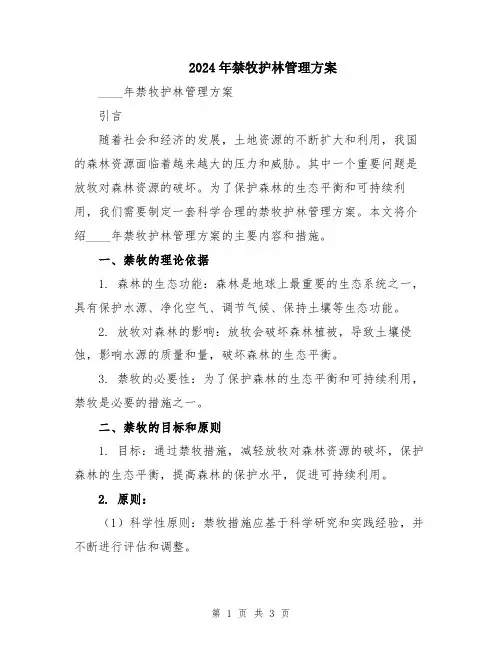 2024年禁牧护林管理方案

____年禁牧护林管理方案

引言

随着社会和经济的发展，土地资源的不断扩大和利用，我国的森林资源面临着越来越大的压力和威胁。其中一个重要问题是放牧对森林资源的破坏。为了保护森林的生态平衡和可持续利用，我们需要制定一套科学合理的禁牧护林管理方案。本文将介绍____年禁牧护林管理方案的主要内容和措施。

一、禁牧的理论依据

1. 森林的生态功能：森林是地球上最重要的生态系统之一，具有保护水源、净化空气、调节气候、保持土壤等生态功能。

2. 放牧对森林的影响：放牧会破坏森林植被，导致土壤侵蚀，影响水源的质量和量，破坏森林的生态平衡。

3. 禁牧的必要性：为了保护森林的生态平衡和可持续利用，禁牧是必要的措施之一。

二、禁牧的目标和原则

1. 目标：通过禁牧措施，减轻放牧对森林资源的破坏，保护森林的生态平衡，提高森林的保护水平，促进可持续利用。

2. 原则：

（1）科学性原则：禁牧措施应基于科学研究和实践经验，并不断进行评估和调整。

第 1 页 共 3 页